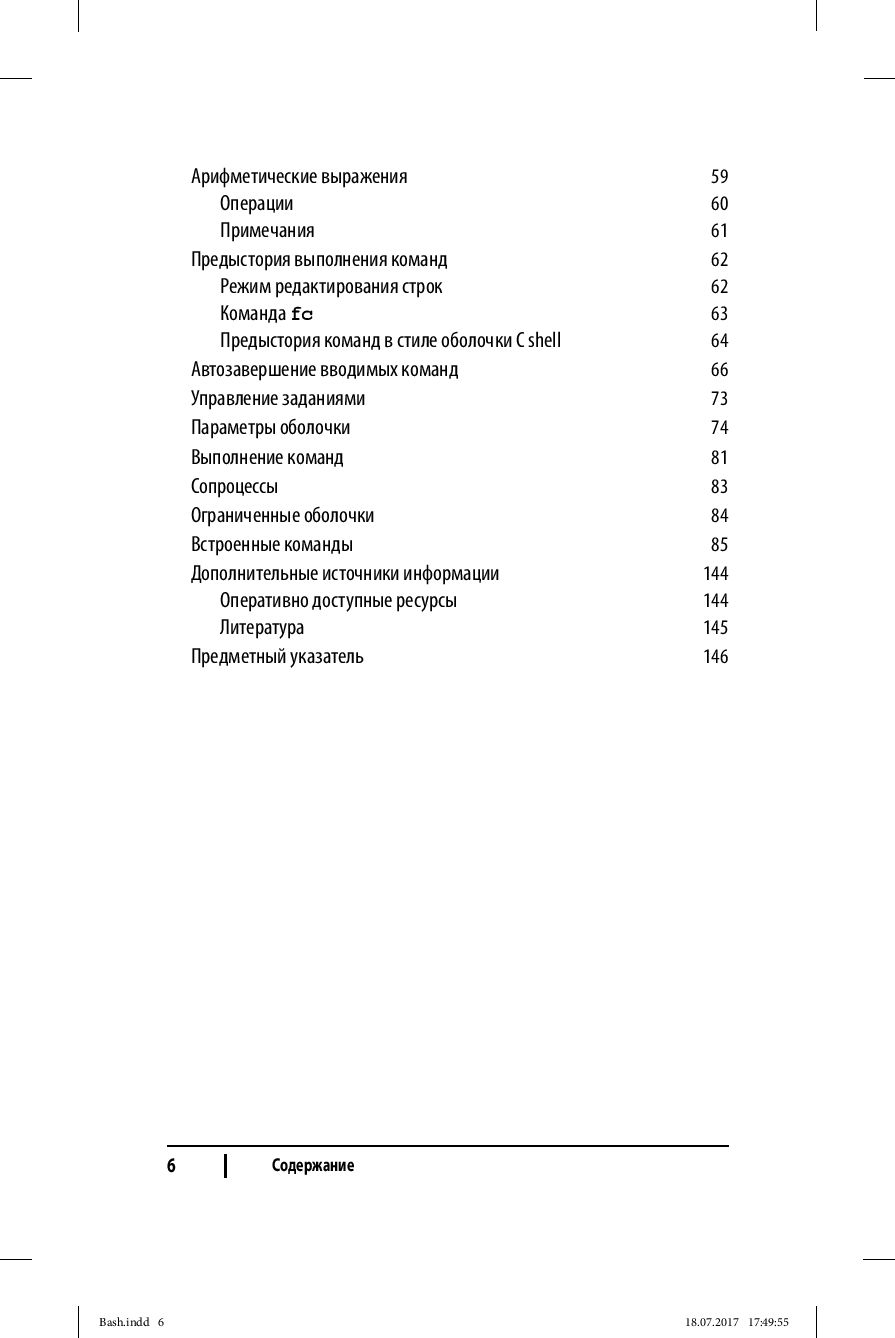 Арифметические выражения 59
Операции 60
Примечания 61
Предыстория выполнения команд 62
Режим редактирования строк 62
Команда fc 63
Предыстория команд в стиле оболочки C shell 64
Автозавершение вводимых команд 66
Управление заданиями 73
Параметры оболочки 74
Выполнение команд 81
Сопроцессы 83
Ограниченные оболочки 84
Встроенные команды 85
Дополнительные источники информации 144
Оперативно доступные ресурсы 144
Литература 145
Предметный указатель 146

6 Содержание

Bash.indd 6 18.07.2017 17:49:55